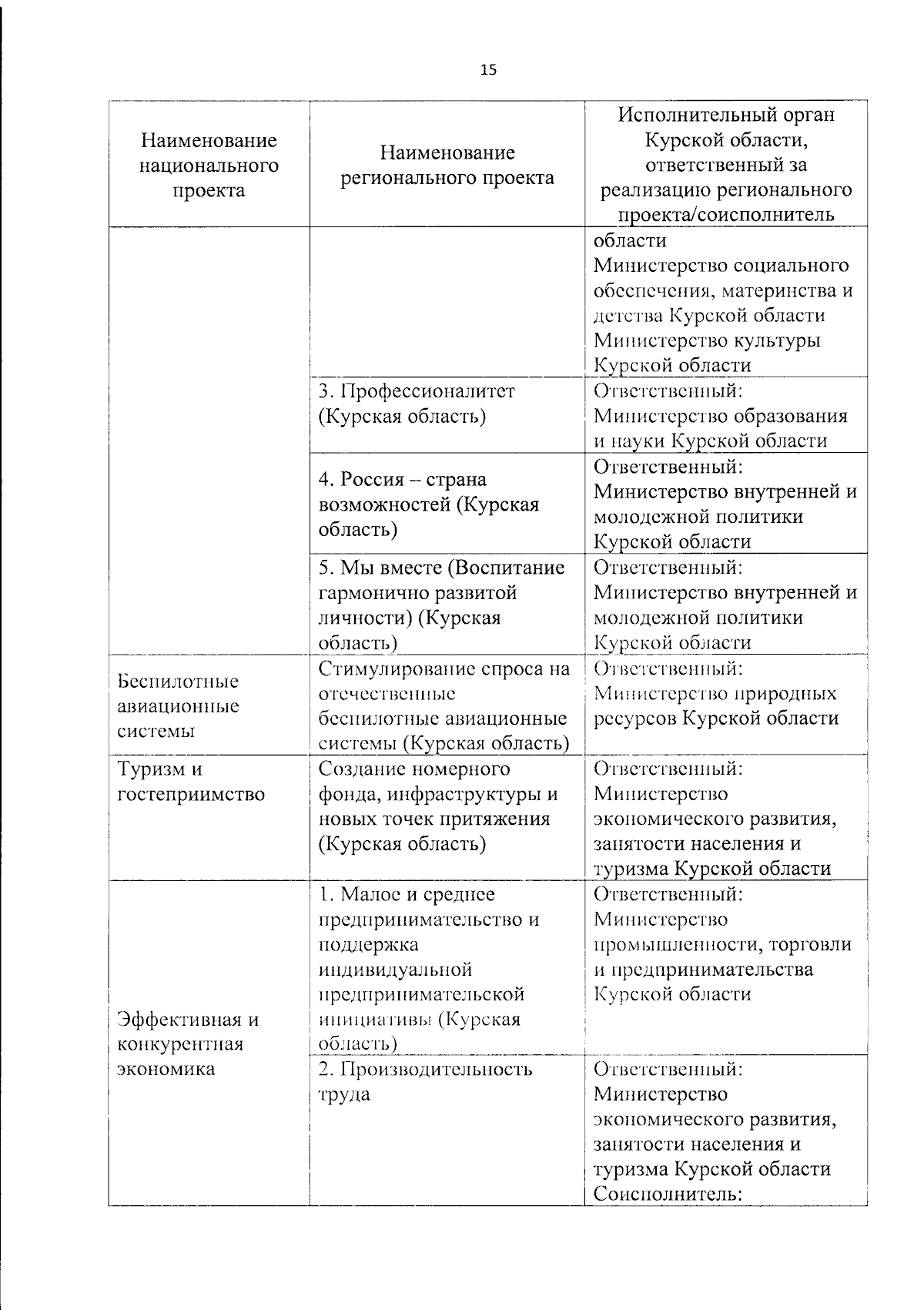 15

| Наименование национального проекта | Наименование регионального проекта | Исполнительный орган Курской области, ответственный за реализацию регионального проекта/соисполнитель |
|---|---|---|
| | | области Министерство социального обеспечения, материнства и детства Курской области Министерство культуры Курской области |
| | 3. Профессионалитет (Курская область) | Ответственный: Министерство образования и науки Курской области |
| | 4. Россия – страна возможностей (Курская область) | Ответственный: Министерство внутренней и молодежной политики Курской области |
| | 5. Мы вместе (Воспитание гармонично развитой личности) (Курская область) | Ответственный: Министерство внутренней и молодежной политики Курской области |
| Беспилотные авиационные системы | Стимулирование спроса на отечественные беспилотные авиационные системы (Курская область) | Ответственный: Министерство природных ресурсов Курской области |
| Туризм и гостеприимство | Создание номерного фонда, инфраструктуры и новых точек притяжения (Курская область) | Ответственный: Министерство экономического развития, занятости населения и туризма Курской области |
| Эффективная и конкурентная экономика | 1. Малое и среднее предпринимательство и поддержка индивидуальной предпринимательской инициативы (Курская область) | Ответственный: Министерство промышленности, торговли и предпринимательства Курской области |
| | 2. Производительность труда | Ответственный: Министерство экономического развития, занятости населения и туризма Курской области Соисполнитель: |